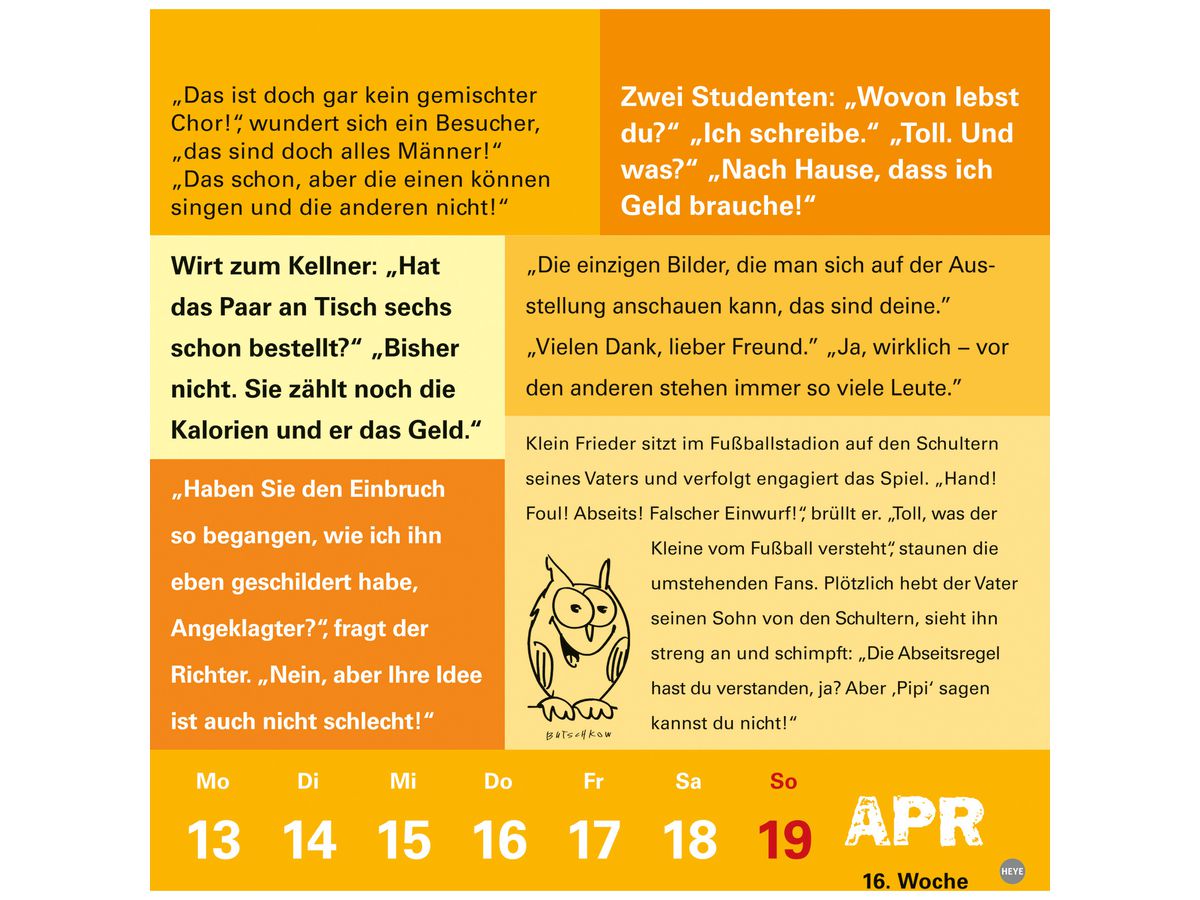 „Das ist doch gar kein gemischter Chor!“, wundert sich ein Besucher, „das sind doch alles Männer!“ „Das schon, aber die einen können singen und die anderen nicht!“

Zwei Studenten: „Wovon lebst du?“ „Ich schreibe.“ „Toll. Und was?“ „Nach Hause, dass ich Geld brauche!“

Wirt zum Kellner: „Hat das Paar an Tisch sechs schon bestellt?“ „Bisher nicht. Sie zählt noch die Kalorien und er das Geld.“

„Die einzigen Bilder, die man sich auf der Ausstellung anschauen kann, das sind deine.“ „Vielen Dank, lieber Freund.“ „Ja, wirklich – vor den anderen stehen immer so viele Leute.“

„Haben Sie den Einbruch so begangen, wie ich ihn eben geschildert habe, Angeklagter?“, fragt der Richter. „Nein, aber Ihre Idee ist auch nicht schlecht!“

Klein Frieder sitzt im Fußballstadion auf den Schultern seines Vaters und verfolgt engagiert das Spiel. „Hand! Foul! Abseits! Falscher Einwurf!“, brüllt er. „Toll, was der Kleine vom Fußball versteht“, staunen die umstehenden Fans. Plötzlich hebt der Vater seinen Sohn von den Schultern, sieht ihn streng an und schimpft: „Die Abseitsregel hast du verstanden, ja? Aber ‚Pipi‘ sagen kannst du nicht!“

BUTSCHKOW

| Mo | Di | Mi | Do | Fr | Sa | So |
|---|---|---|---|---|---|---|
| 13 | 14 | 15 | 16 | 17 | 18 | 19 |

APR

16. Woche

HEYE